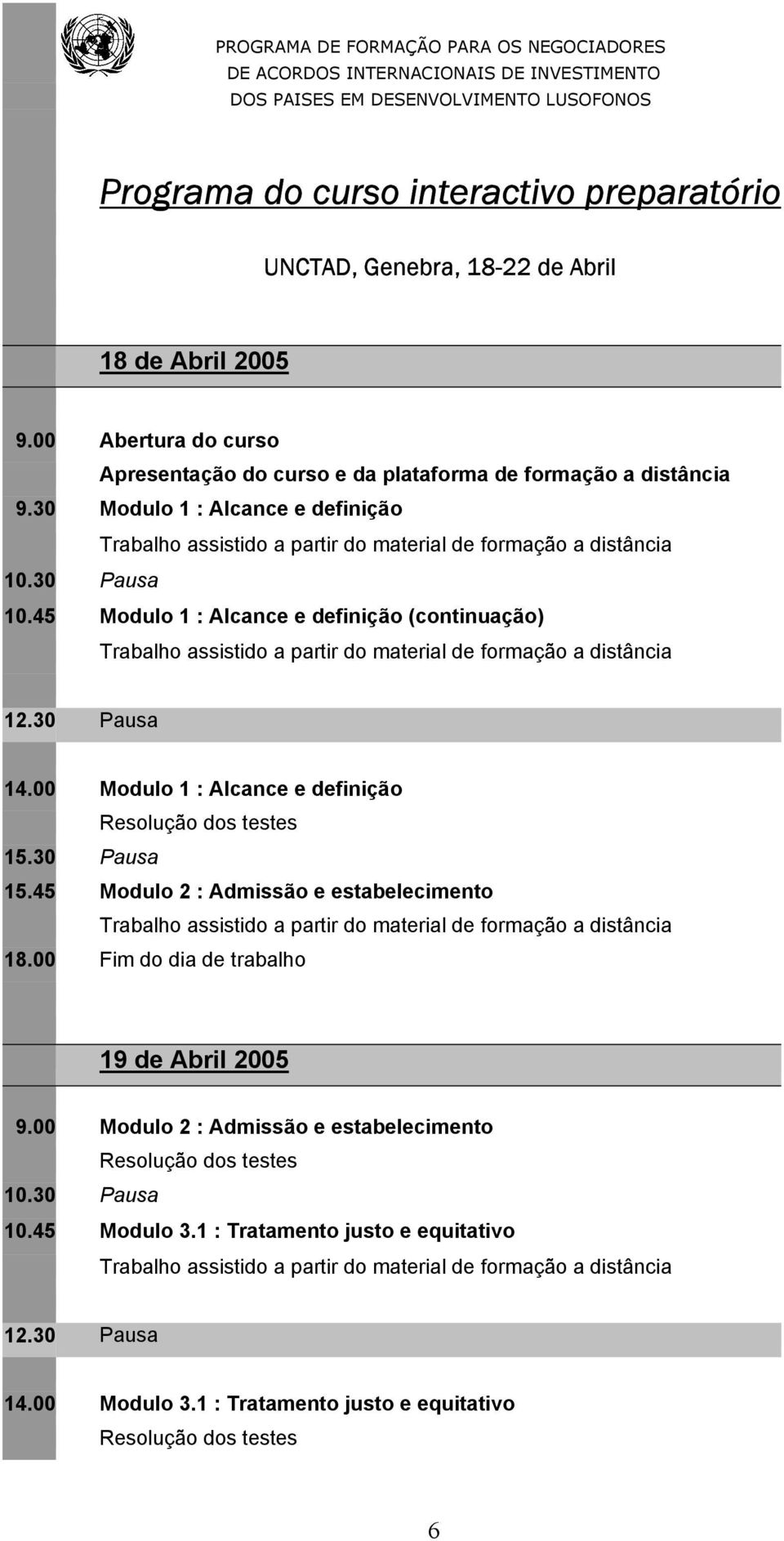 PROGRAMA DE FORMAÇÃO PARA OS NEGOCIADORES
DE ACORDOS INTERNACIONAIS DE INVESTIMENTO
DOS PAISES EM DESENVOLVIMENTO LUSOFONOS

Programa do curso interactivo preparatório

UNCTAD, Genebra, 18-22 de Abril

18 de Abril 2005

9.00 Abertura do curso
Apresentação do curso e da plataforma de formação a distância
9.30 Modulo 1 : Alcance e definição
Trabalho assistido a partir do material de formação a distância
10.30 Pausa
10.45 Modulo 1 : Alcance e definição (continuação)
Trabalho assistido a partir do material de formação a distância

12.30 Pausa

14.00 Modulo 1 : Alcance e definição
Resolução dos testes
15.30 Pausa
15.45 Modulo 2 : Admissão e estabelecimento
Trabalho assistido a partir do material de formação a distância
18.00 Fim do dia de trabalho

19 de Abril 2005

9.00 Modulo 2 : Admissão e estabelecimento
Resolução dos testes
10.30 Pausa
10.45 Modulo 3.1 : Tratamento justo e equitativo
Trabalho assistido a partir do material de formação a distância

12.30 Pausa

14.00 Modulo 3.1 : Tratamento justo e equitativo
Resolução dos testes

6